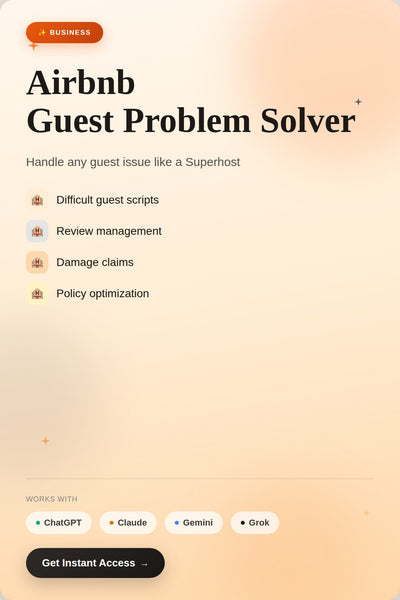 ✨ BUSINESS

Airbnb
Guest Problem Solver

Handle any guest issue like a Superhost

Difficult guest scripts

Review management

Damage claims

Policy optimization

WORKS WITH

ChatGPT
Claude
Gemini
Grok

Get Instant Access →